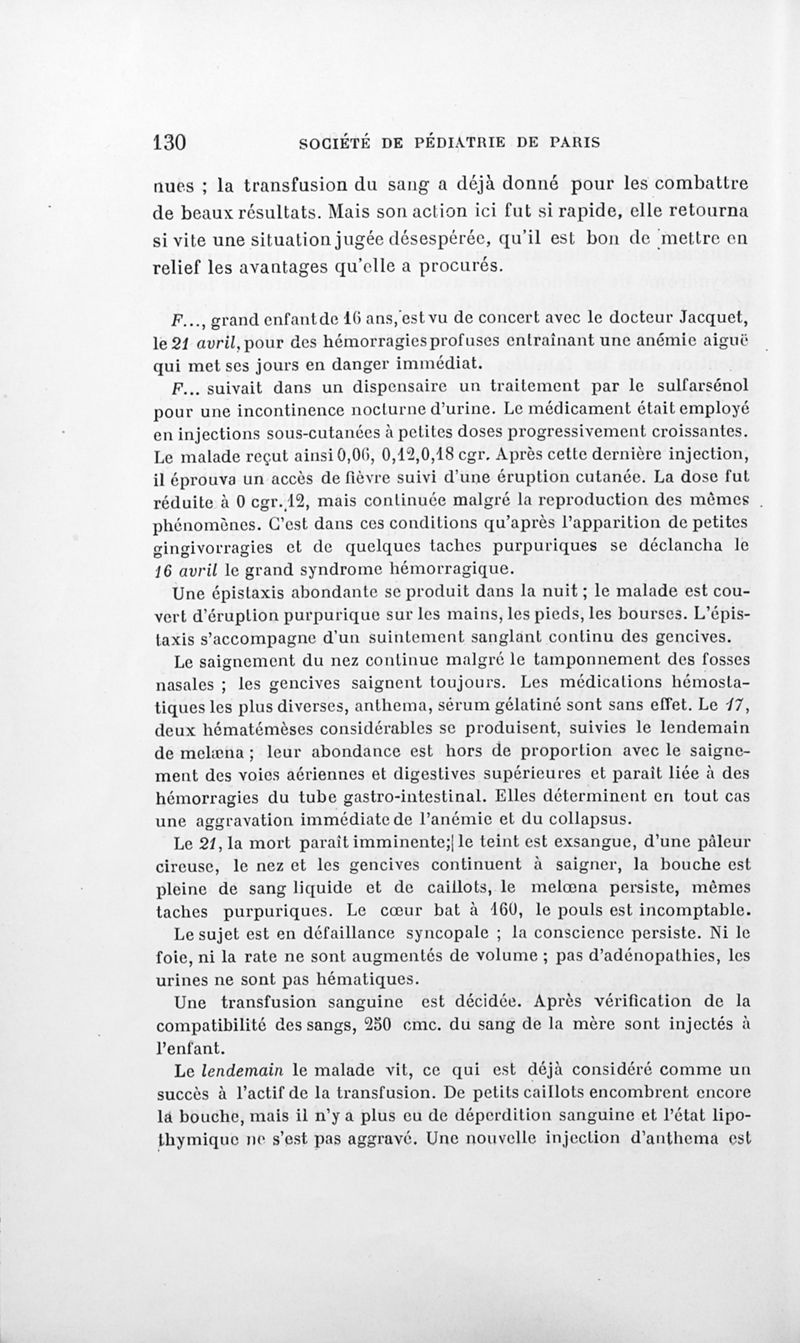 130 SOCIÉTÉ DE PÉDIATRIE DE PARIS

nues ; la transfusion du sang a déjà donné pour les combattre de beaux résultats. Mais son action ici fut si rapide, elle retourna si vite une situation jugée désespérée, qu'il est bon de mettre en relief les avantages qu'elle a procurés.

F..., grand enfant de 16 ans, est vu de concert avec le docteur Jacquet, le 21 avril, pour des hémorragies profuses entraînant une anémie aiguë qui met ses jours en danger immédiat.

F... suivait dans un dispensaire un traitement par le sulfarsénol pour une incontinence nocturne d'urine. Le médicament était employé en injections sous-cutanées à petites doses progressivement croissantes. Le malade reçut ainsi 0,06, 0,12, 0,18 cgr. Après cette dernière injection, il éprouva un accès de fièvre suivi d'une éruption cutanée. La dose fut réduite à 0 cgr. 12, mais continuée malgré la reproduction des mêmes phénomènes. C'est dans ces conditions qu'après l'apparition de petites gingivorragies et de quelques taches purpuriques se déclancha le 16 avril le grand syndrome hémorragique.

Une épistaxis abondante se produit dans la nuit ; le malade est couvert d'éruption purpurique sur les mains, les pieds, les bourses. L'épistaxis s'accompagne d'un suintement sanglant continu des gencives.

Le saignement du nez continue malgré le tamponnement des fosses nasales ; les gencives saignent toujours. Les médications hémostatiques les plus diverses, anthema, sérum gélatiné sont sans effet. Le 17, deux hématémèses considérables se produisent, suivies le lendemain de melæna ; leur abondance est hors de proportion avec le saignement des voies aériennes et digestives supérieures et paraît liée à des hémorragies du tube gastro-intestinal. Elles déterminent en tout cas une aggravation immédiate de l'anémie et du collapsus.

Le 21, la mort paraît imminente; le teint est exsangue, d'une pâleur cireuse, le nez et les gencives continuent à saigner, la bouche est pleine de sang liquide et de caillots, le melœna persiste, mêmes taches purpuriques. Le cœur bat à 160, le pouls est incomptable.

Le sujet est en défaillance syncopale ; la conscience persiste. Ni le foie, ni la rate ne sont augmentés de volume ; pas d'adénopathies, les urines ne sont pas hématiques.

Une transfusion sanguine est décidée. Après vérification de la compatibilité des sangs, 250 cmc. du sang de la mère sont injectés à l'enfant.

Le lendemain le malade vit, ce qui est déjà considéré comme un succès à l'actif de la transfusion. De petits caillots encombrent encore la bouche, mais il n'y a plus eu de déperdition sanguine et l'état lipothymique ne s'est pas aggravé. Une nouvelle injection d'anthema est